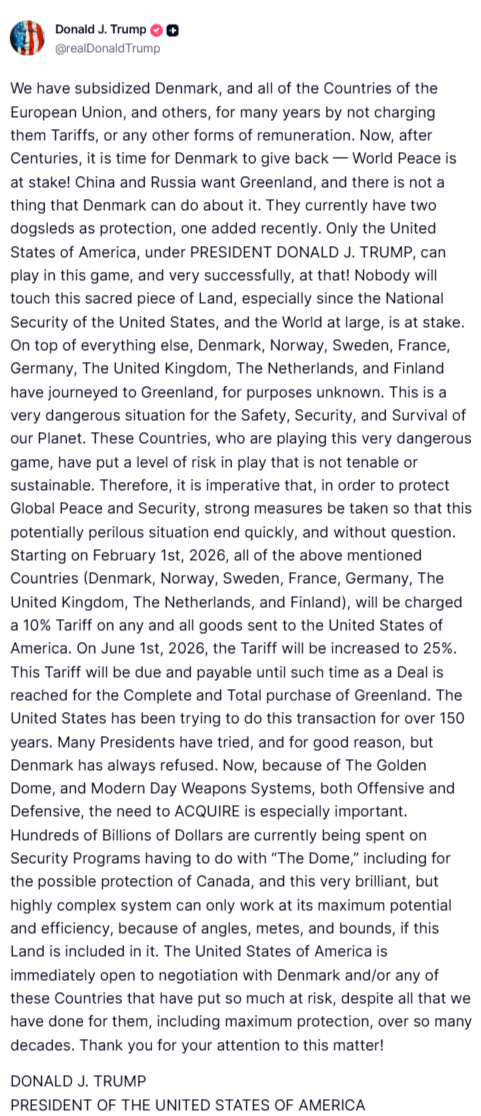 Donald J. Trump
@realDonaldTrump

We have subsidized Denmark, and all of the Countries of the European Union, and others, for many years by not charging them Tariffs, or any other forms of remuneration. Now, after Centuries, it is time for Denmark to give back — World Peace is at stake! China and Russia want Greenland, and there is not a thing that Denmark can do about it. They currently have two dogsleds as protection, one added recently. Only the United States of America, under PRESIDENT DONALD J. TRUMP, can play in this game, and very successfully, at that! Nobody will touch this sacred piece of Land, especially since the National Security of the United States, and the World at large, is at stake. On top of everything else, Denmark, Norway, Sweden, France, Germany, The United Kingdom, The Netherlands, and Finland have journeyed to Greenland, for purposes unknown. This is a very dangerous situation for the Safety, Security, and Survival of our Planet. These Countries, who are playing this very dangerous game, have put a level of risk in play that is not tenable or sustainable. Therefore, it is imperative that, in order to protect Global Peace and Security, strong measures be taken so that this potentially perilous situation end quickly, and without question. Starting on February 1st, 2026, all of the above mentioned Countries (Denmark, Norway, Sweden, France, Germany, The United Kingdom, The Netherlands, and Finland), will be charged a 10% Tariff on any and all goods sent to the United States of America. On June 1st, 2026, the Tariff will be increased to 25%. This Tariff will be due and payable until such time as a Deal is reached for the Complete and Total purchase of Greenland. The United States has been trying to do this transaction for over 150 years. Many Presidents have tried, and for good reason, but Denmark has always refused. Now, because of The Golden Dome, and Modern Day Weapons Systems, both Offensive and Defensive, the need to ACQUIRE is especially important. Hundreds of Billions of Dollars are currently being spent on Security Programs having to do with "The Dome," including for the possible protection of Canada, and this very brilliant, but highly complex system can only work at its maximum potential and efficiency, because of angles, metes, and bounds, if this Land is included in it. The United States of America is immediately open to negotiation with Denmark and/or any of these Countries that have put so much at risk, despite all that we have done for them, including maximum protection, over so many decades. Thank you for your attention to this matter!

DONALD J. TRUMP
PRESIDENT OF THE UNITED STATES OF AMERICA